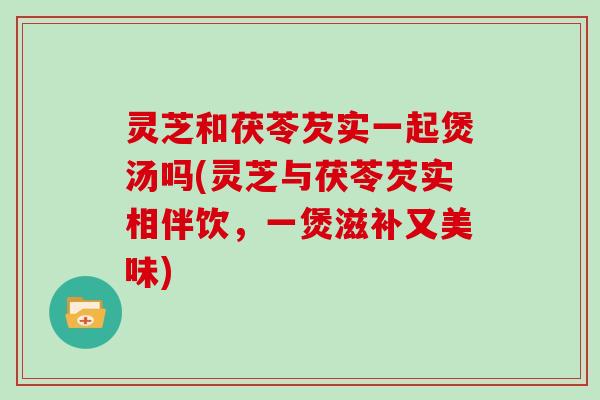 灵芝和茯苓芡实一起煲汤吗(灵芝与茯苓芡实相伴饮，一煲滋补又美味)